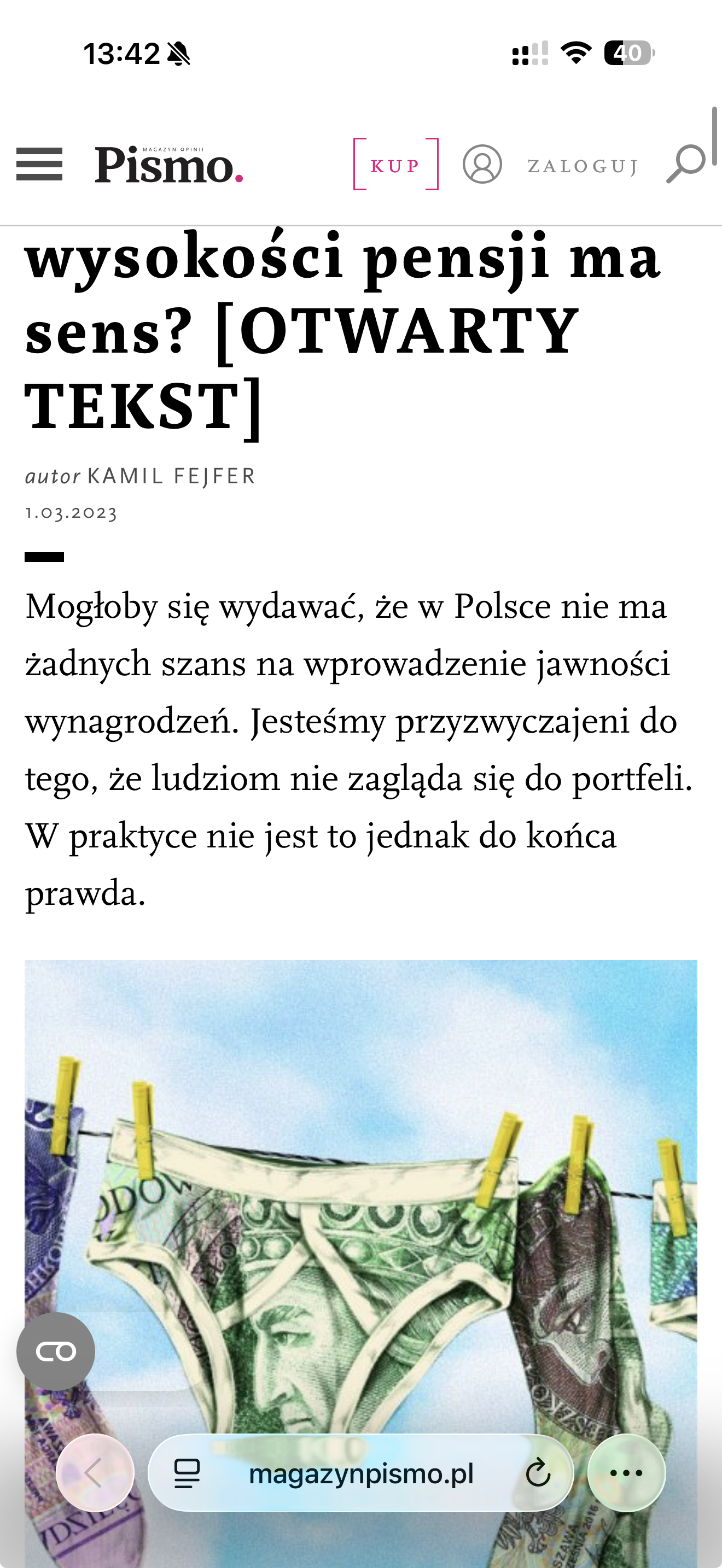 13:42

40

MAGAZYN OPINII
Pismo.

KUP

ZALOGUJ

wysokości pensji ma sens? [OTWARTY TEKST]

autor KAMIL FEJFER

1.03.2023

Mogłoby się wydawać, że w Polsce nie ma żadnych szans na wprowadzenie jawności wynagrodzeń. Jesteśmy przyzwyczajeni do tego, że ludziom nie zagląda się do portfeli. W praktyce nie jest to jednak do końca prawda.

magazynpismo.pl